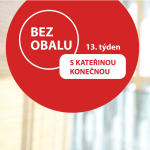 BEZ OBALU

13. týden

S KATEŘINOU KONEČNOU